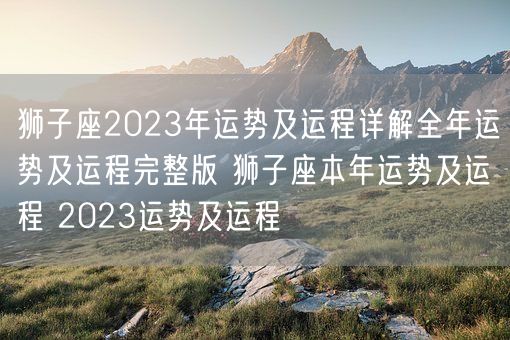 狮子座2023年运势及运程详解全年运势及运程完整版 狮子座本年运势及运程 2023运势及运程